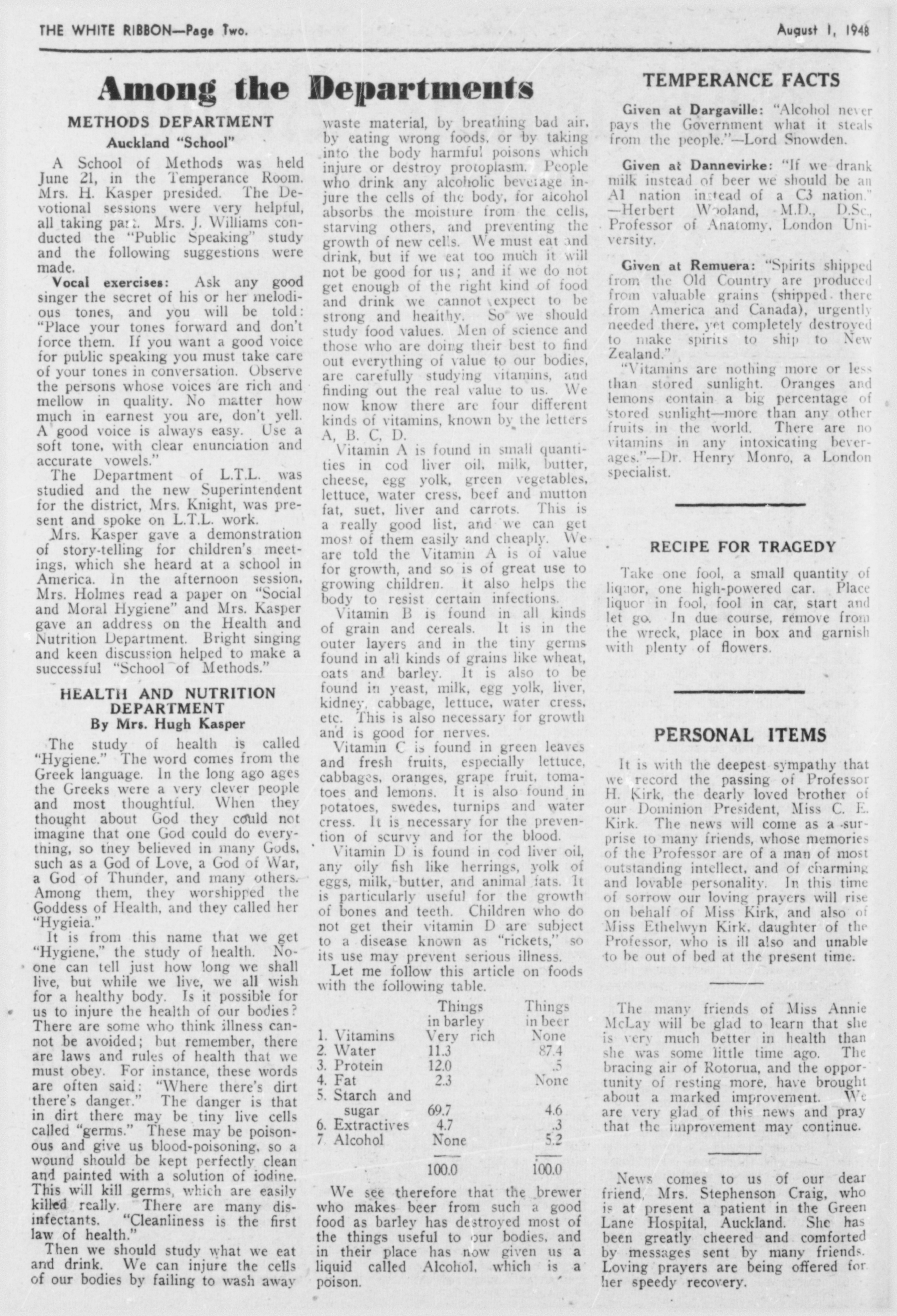 THE WHITE RIBBON—Page Two.

August 1, 1948

Among the Departments

METHODS DEPARTMENT

Auckland "School"

A School of Methods was held June 21, in the Temperance Room. Mrs. H. Kasper presided. The Devotional sessions were very helpful, all taking part. Mrs. J. Williams conducted the "Public Speaking" study and the following suggestions were made.

Vocal exercises: Ask any good singer the secret of his or her melodious tones, and you will be told: "Place your tones forward and don't force them. If you want a good voice for public speaking you must take care of your tones in conversation. Observe the persons whose voices are rich and mellow in quality. No matter how much in earnest you are, don't yell. A good voice is always easy. Use a soft tone, with clear enunciation and accurate vowels."

The Department of L.T.L. was studied and the new Superintendent for the district, Mrs. Knight, was present and spoke on L.T.L. work.

Mrs. Kasper gave a demonstration of story-telling for children's meetings, which she heard at a school in America. In the afternoon session, Mrs. Holmes read a paper on "Social and Moral Hygiene" and Mrs. Kasper gave an address on the Health and Nutrition Department. Bright singing and keen discussion helped to make a successful "School of Methods."

HEALTH AND NUTRITION DEPARTMENT

By Mrs. Hugh Kasper

The study of health is called "Hygiene." The word comes from the Greek language. In the long ago ages the Greeks were a very clever people and most thoughtful. When they thought about God they could not imagine that one God could do everything, so they believed in many Gods, such as a God of Love, a God of War, a God of Thunder, and many others. Among them, they worshipped the Goddess of Health, and they called her "Hygieia."

It is from this name that we get "Hygiene," the study of health. No-one can tell just how long we shall live, but while we live, we all wish for a healthy body. Is it possible for us to injure the health of our bodies? There are some who think illness cannot be avoided; but remember, there are laws and rules of health that we must obey. For instance, these words are often said: "Where there's dirt there's danger." The danger is that in dirt there may be tiny live cells called "germs." These may be poisonous and give us blood-poisoning, so a wound should be kept perfectly clean and painted with a solution of iodine. This will kill germs, which are easily killed really. There are many disinfectants. "Cleanliness is the first law of health."

Then we should study what we eat and drink. We can injure the cells of our bodies by failing to wash away waste material, by breathing bad air, by eating wrong foods, or by taking into the body harmful poisons which injure or destroy protoplasm. People who drink any alcoholic beverage injure the cells of the body, for alcohol absorbs the moisture from the cells, starving others, and preventing the growth of new cells. We must eat and drink, but if we eat too much it will not be good for us; and if we do not get enough of the right kind of food and drink we cannot expect to be strong and healthy. So we should study food values. Men of science and those who are doing their best to find out everything of value to our bodies, are carefully studying vitamins, and finding out the real value to us. We now know there are four different kinds of vitamins, known by the letters A, B. C, D.

Vitamin A is found in small quantities in cod liver oil, milk, butter, cheese, egg yolk, green vegetables, lettuce, water cress, beef and mutton fat, suet, liver and carrots. This is a really good list, and we can get most of them easily and cheaply. We are told the Vitamin A is of value for growth, and so is of great use to growing children. It also helps the body to resist certain infections.

Vitamin B is found in all kinds of grain and cereals. It is in the outer layers and in the tiny germs found in all kinds of grains like wheat, oats and barley. It is also to be found in yeast, milk, egg yolk, liver, kidney, cabbage, lettuce, water cress, etc. This is also necessary for growth and is good for nerves.

Vitamin C is found in green leaves and fresh fruits, especially lettuce, cabbages, oranges, grape fruit, tomatoes and lemons. It is also found in potatoes, swedes, turnips and water cress. It is necessary for the prevention of scurvy and for the blood.

Vitamin D is found in cod liver oil, any oily fish like herrings, yolk of eggs, milk, butter, and animal fats. It is particularly useful for the growth of bones and teeth. Children who do not get their vitamin D are subject to a disease known as "rickets," so its use may prevent serious illness.

Let me follow this article on foods with the following table.

| | Things in barley | Things in beer |
|---|---|---|
| 1. Vitamins | Very rich | None |
| 2. Water | 11.3 | 87.4 |
| 3. Protein | 12.0 | .5 |
| 4. Fat | 2.3 | None |
| 5. Starch and sugar | 69.7 | 4.6 |
| 6. Extractives | 4.7 | .3 |
| 7. Alcohol | None | 5.2 |
| | 100.0 | 100.0 |

We see therefore that the brewer who makes beer from such a good food as barley has destroyed most of the things useful to our bodies, and in their place has now given us a liquid called Alcohol, which is a poison.

TEMPERANCE FACTS

Given at Dargaville: "Alcohol never pays the Government what it steals from the people."—Lord Snowden.

Given at Dannevirke: "If we drank milk instead of beer we should be an A1 nation instead of a C3 nation." —Herbert Wooland, M.D., D.Sc., Professor of Anatomy, London University.

Given at Remuera: "Spirits shipped from the Old Country are produced from valuable grains (shipped there from America and Canada), urgently needed there, yet completely destroyed to make spirits to ship to New Zealand."

"Vitamins are nothing more or less than stored sunlight. Oranges and lemons contain a big percentage of stored sunlight—more than any other fruits in the world. There are no vitamins in any intoxicating beverages."—Dr. Henry Monro, a London specialist.

RECIPE FOR TRAGEDY

Take one fool, a small quantity of liquor, one high-powered car. Place liquor in fool, fool in car, start and let go. In due course, remove from the wreck, place in box and garnish with plenty of flowers.

PERSONAL ITEMS

It is with the deepest sympathy that we record the passing of Professor H. Kirk, the dearly loved brother of our Dominion President, Miss C. E. Kirk. The news will come as a surprise to many friends, whose memories of the Professor are of a man of most outstanding intellect, and of charming and lovable personality. In this time of sorrow our loving prayers will rise on behalf of Miss Kirk, and also of Miss Ethelwyn Kirk, daughter of the Professor, who is ill also and unable to be out of bed at the present time.

The many friends of Miss Annie McLay will be glad to learn that she is very much better in health than she was some little time ago. The bracing air of Rotorua, and the opportunity of resting more, have brought about a marked improvement. We are very glad of this news and pray that the improvement may continue.

News comes to us of our dear friend, Mrs. Stephenson Craig, who is at present a patient in the Green Lane Hospital, Auckland. She has been greatly cheered and comforted by messages sent by many friends. Loving prayers are being offered for her speedy recovery.